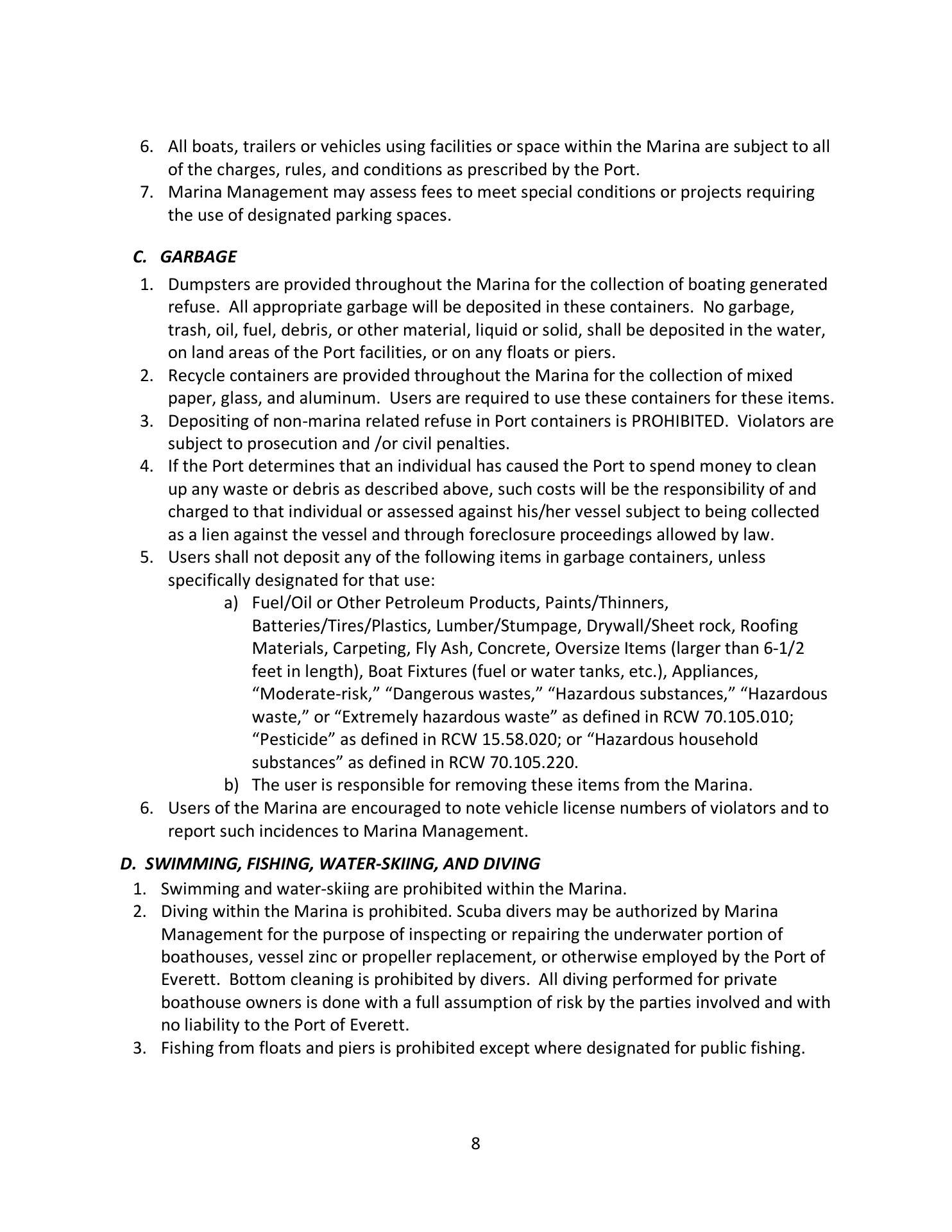 6. All boats, trailers or vehicles using facilities or space within the Marina are subject to all of the charges, rules, and conditions as prescribed by the Port.
7. Marina Management may assess fees to meet special conditions or projects requiring the use of designated parking spaces.

C. GARBAGE

1. Dumpsters are provided throughout the Marina for the collection of boating generated refuse. All appropriate garbage will be deposited in these containers. No garbage, trash, oil, fuel, debris, or other material, liquid or solid, shall be deposited in the water, on land areas of the Port facilities, or on any floats or piers.
2. Recycle containers are provided throughout the Marina for the collection of mixed paper, glass, and aluminum. Users are required to use these containers for these items.
3. Depositing of non-marina related refuse in Port containers is PROHIBITED. Violators are subject to prosecution and /or civil penalties.
4. If the Port determines that an individual has caused the Port to spend money to clean up any waste or debris as described above, such costs will be the responsibility of and charged to that individual or assessed against his/her vessel subject to being collected as a lien against the vessel and through foreclosure proceedings allowed by law.
5. Users shall not deposit any of the following items in garbage containers, unless specifically designated for that use:
a) Fuel/Oil or Other Petroleum Products, Paints/Thinners, Batteries/Tires/Plastics, Lumber/Stumpage, Drywall/Sheet rock, Roofing Materials, Carpeting, Fly Ash, Concrete, Oversize Items (larger than 6-1/2 feet in length), Boat Fixtures (fuel or water tanks, etc.), Appliances, “Moderate-risk,” “Dangerous wastes,” “Hazardous substances,” “Hazardous waste,” or “Extremely hazardous waste” as defined in RCW 70.105.010; “Pesticide” as defined in RCW 15.58.020; or “Hazardous household substances” as defined in RCW 70.105.220.
b) The user is responsible for removing these items from the Marina.
6. Users of the Marina are encouraged to note vehicle license numbers of violators and to report such incidences to Marina Management.

D. SWIMMING, FISHING, WATER-SKIING, AND DIVING

1. Swimming and water-skiing are prohibited within the Marina.
2. Diving within the Marina is prohibited. Scuba divers may be authorized by Marina Management for the purpose of inspecting or repairing the underwater portion of boathouses, vessel zinc or propeller replacement, or otherwise employed by the Port of Everett. Bottom cleaning is prohibited by divers. All diving performed for private boathouse owners is done with a full assumption of risk by the parties involved and with no liability to the Port of Everett.
3. Fishing from floats and piers is prohibited except where designated for public fishing.

8